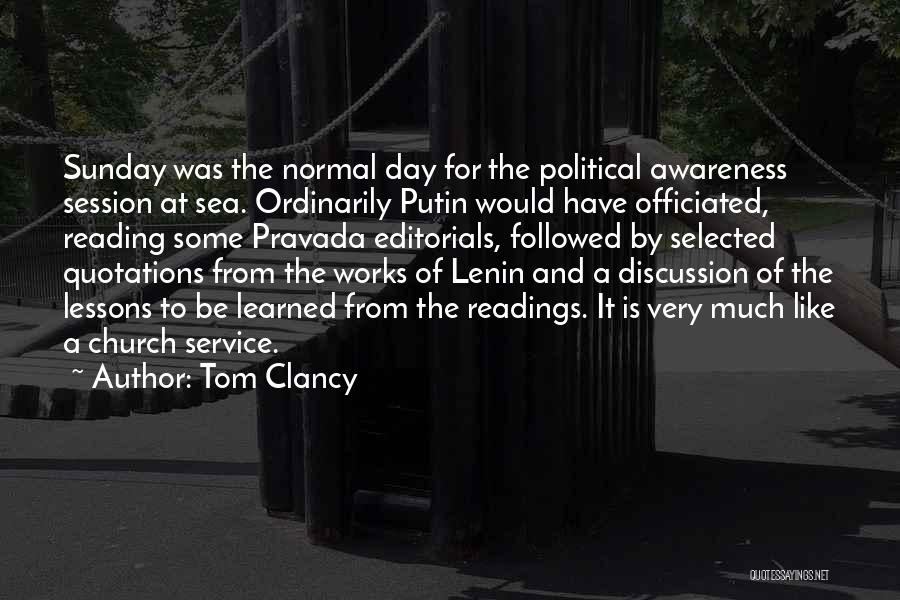 Sunday was the normal day for the political awareness session at sea. Ordinarily Putin would have officiated, reading some Pravada editorials, followed by selected quotations from the works of Lenin and a discussion of the lessons to be learned from the readings. It is very much like a church service.

~ Author: Tom Clancy

QUOTESSAYINGS.NET